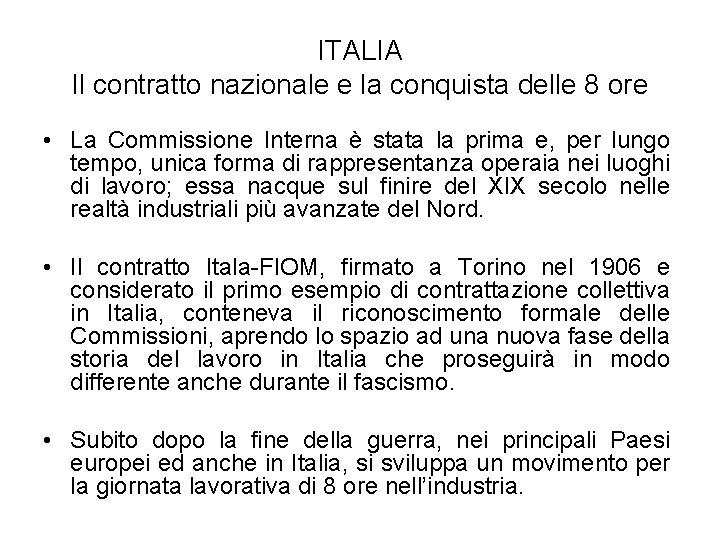 ITALIA
Il contratto nazionale e la conquista delle 8 ore

• La Commissione Interna è stata la prima e, per lungo tempo, unica forma di rappresentanza operaia nei luoghi di lavoro; essa nacque sul finire del XIX secolo nelle realtà industriali più avanzate del Nord.

• Il contratto Itala-FIOM, firmato a Torino nel 1906 e considerato il primo esempio di contrattazione collettiva in Italia, conteneva il riconoscimento formale delle Commissioni, aprendo lo spazio ad una nuova fase della storia del lavoro in Italia che proseguirà in modo differente anche durante il fascismo.

• Subito dopo la fine della guerra, nei principali Paesi europei ed anche in Italia, si sviluppa un movimento per la giornata lavorativa di 8 ore nell'industria.